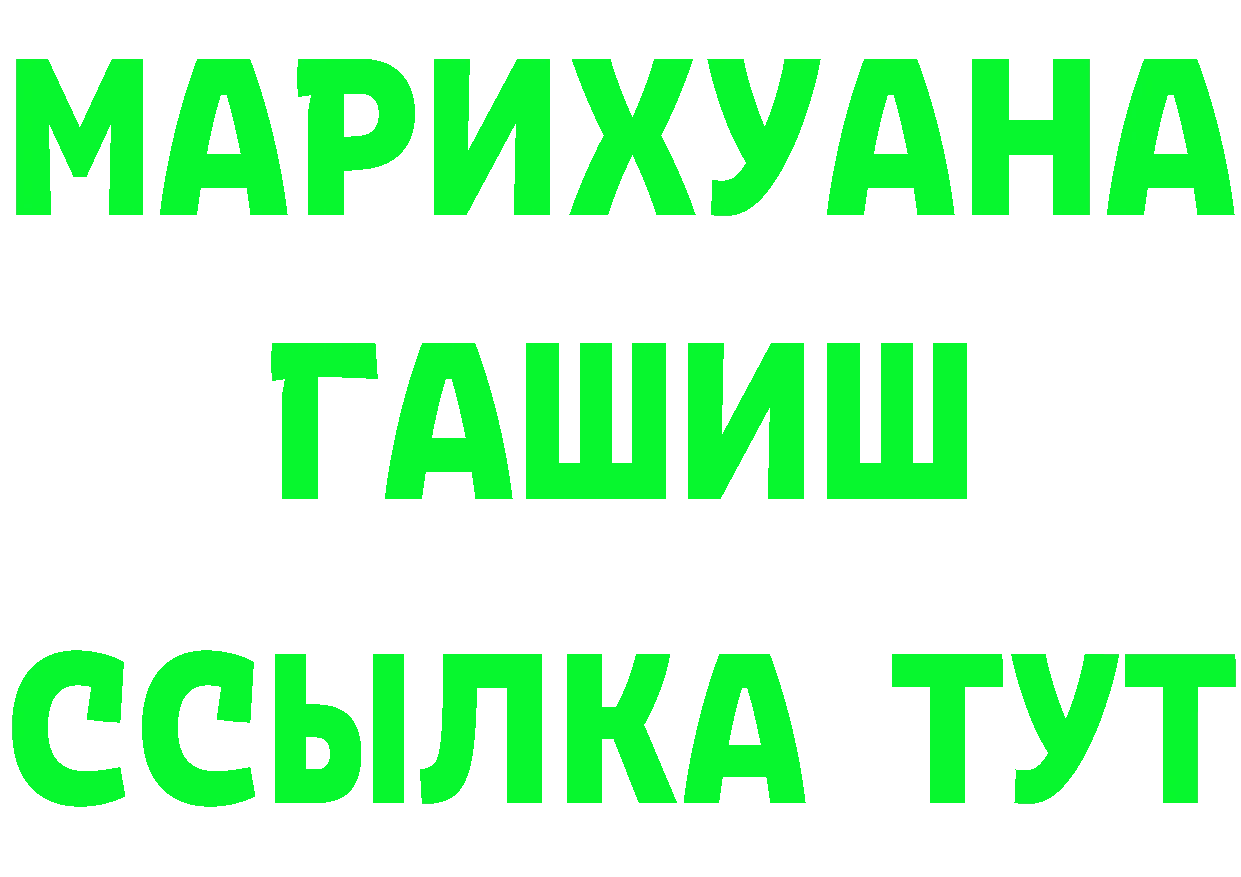 МАРИХУАНА
ГАШИШ
ССЫЛКА ТУТ